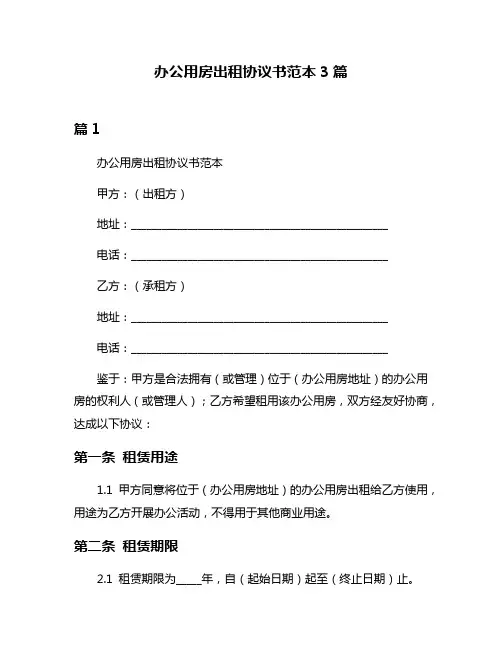 办公用房出租协议书范本 3 篇

篇 1

办公用房出租协议书范本

甲方：（出租方）

地址：________________________________________

电话：________________________________________

乙方：（承租方）

地址：________________________________________

电话：________________________________________

鉴于：甲方是合法拥有（或管理）位于（办公用房地址）的办公用房的权利人（或管理人）；乙方希望租用该办公用房，双方经友好协商，达成以下协议：

第一条 租赁用途

1.1 甲方同意将位于（办公用房地址）的办公用房出租给乙方使用，用途为乙方开展办公活动，不得用于其他商业用途。

第二条 租赁期限

2.1 租赁期限为____年，自（起始日期）起至（终止日期）止。